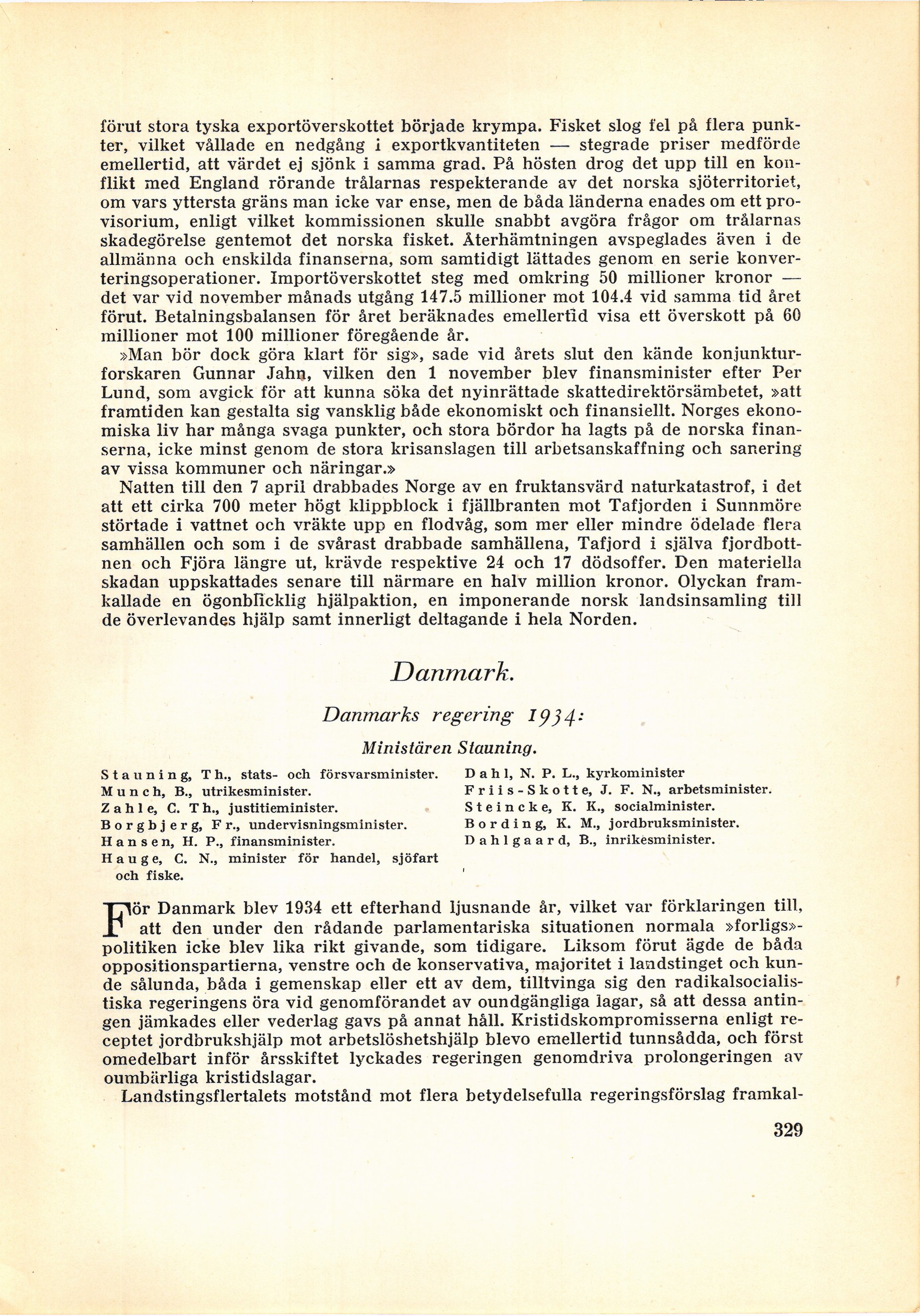 förut stora tyska exportöverskottet började krympa. Fisket slog fel på flera punkter, vilket vållade en nedgång i exportkvantiteten — stegrade priser medförde emellertid, att värdet ej sjönk i samma grad. På hösten drog det upp till en konflikt med England rörande trålarnas respekterande av det norska sjöterritoriet, om vars yttersta gräns man icke var ense, men de båda länderna enades om ett provisorium, enligt vilket kommissionen skulle snabbt avgöra frågor om trålarnas skadegörelse gentemot det norska fisket. Återhämtningen avspeglades även i de allmänna och enskilda finanserna, som samtidigt lättades genom en serie konverteringsoperationer. Importöverskottet steg med omkring 50 millioner kronor — det var vid november månads utgång 147.5 millioner mot 104.4 vid samma tid året förut. Betalningsbalansen för året beräknades emellertid visa ett överskott på 60 millioner mot 100 millioner föregående år.

»Man bör dock göra klart för sig», sade vid årets slut den kände konjunkturforskaren Gunnar Jahn, vilken den 1 november blev finansminister efter Per Lund, som avgick för att kunna söka det nyinrättade skattedirektörsämbetet, »att framtiden kan gestalta sig vansklig både ekonomiskt och finansiellt. Norges ekonomiska liv har många svaga punkter, och stora bördor ha lagts på de norska finanserna, icke minst genom de stora krisanslagen till arbetsanskaffning och sanering av vissa kommuner och näringar.»

Natten till den 7 april drabbades Norge av en fruktansvärd naturkatastrof, i det att ett cirka 700 meter högt klippblock i fjällbranten mot Tafjorden i Sunnmöre störtade i vattnet och vräkte upp en flodvåg, som mer eller mindre ödelade flera samhällen och som i de svårast drabbade samhällena, Tafjord i själva fjordbottnen och Fjöra längre ut, krävde respektive 24 och 17 dödsoffer. Den materiella skadan uppskattades senare till närmare en halv million kronor. Olyckan framkallade en ögonblicklig hjälpaktion, en imponerande norsk landsinsamling till de överlevandes hjälp samt innerligt deltagande i hela Norden.

Danmark.

Danmarks regering 1934:

Ministären Stauning.

Stauning, Th., stats- och försvarsminister.
Munch, B., utrikesminister.
Zahle, C. Th., justitieminister.
Borgbjerg, Fr., undervisningsminister.
Hansen, H. P., finansminister.
Hauge, C. N., minister för handel, sjöfart och fiske.

Dahl, N. P. L., kyrkominister
Friis-Skotte, J. F. N., arbetsminister.
Steincke, K. K., socialminister.
Bording, K. M., jordbruksminister.
Dahlgaard, B., inrikesminister.

För Danmark blev 1934 ett efterhand ljusnande år, vilket var förklaringen till, att den under den rådande parlamentariska situationen normala »forligs»-politiken icke blev lika rikt givande, som tidigare. Liksom förut ägde de båda oppositionspartierna, venstre och de konservativa, majoritet i landstinget och kunde sålunda, båda i gemenskap eller ett av dem, tilltvinga sig den radikalsocialistiska regeringens öra vid genomförandet av oundgängliga lagar, så att dessa antingen jämkades eller vederlag gavs på annat håll. Kristidskompromisserna enligt receptet jordbrukshjälp mot arbetslöshetshjälp blevo emellertid tunnsådda, och först omedelbart inför årsskiftet lyckades regeringen genomdriva prolongeringen av oumbärliga kristidslagar.

Landstingsflertalets motstånd mot flera betydelsefulla regeringsförslag framkal-

329